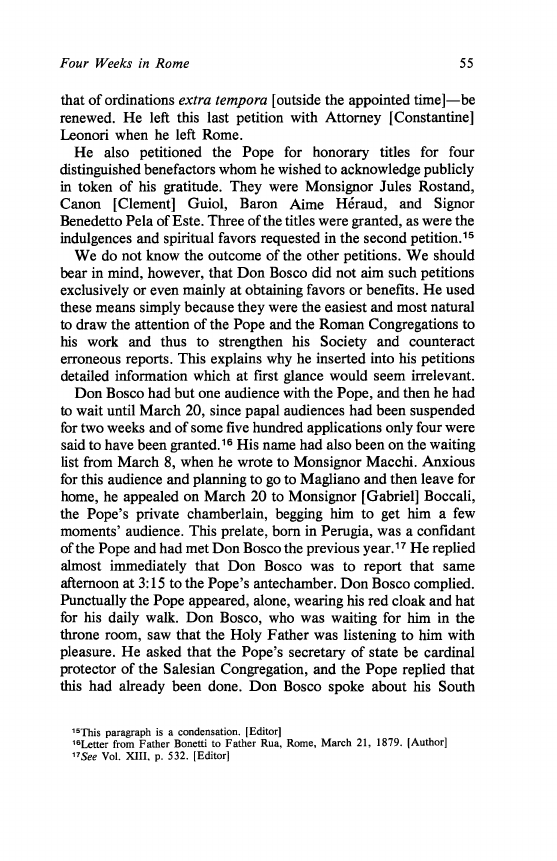 Four Weeks in Rome 55

that of ordinations extra tempora [outside the appointed time]—be renewed. He left this last petition with Attorney [Constantine] Leonori when he left Rome.

He also petitioned the Pope for honorary titles for four distinguished benefactors whom he wished to acknowledge publicly in token of his gratitude. They were Monsignor Jules Rostand, Canon [Clement] Guiol, Baron Aime Héraud, and Signor Benedetto Pela of Este. Three of the titles were granted, as were the indulgences and spiritual favors requested in the second petition.$^{15}$

We do not know the outcome of the other petitions. We should bear in mind, however, that Don Bosco did not aim such petitions exclusively or even mainly at obtaining favors or benefits. He used these means simply because they were the easiest and most natural to draw the attention of the Pope and the Roman Congregations to his work and thus to strengthen his Society and counteract erroneous reports. This explains why he inserted into his petitions detailed information which at first glance would seem irrelevant.

Don Bosco had but one audience with the Pope, and then he had to wait until March 20, since papal audiences had been suspended for two weeks and of some five hundred applications only four were said to have been granted.$^{16}$ His name had also been on the waiting list from March 8, when he wrote to Monsignor Macchi. Anxious for this audience and planning to go to Magliano and then leave for home, he appealed on March 20 to Monsignor [Gabriel] Boccali, the Pope's private chamberlain, begging him to get him a few moments' audience. This prelate, born in Perugia, was a confidant of the Pope and had met Don Bosco the previous year.$^{17}$ He replied almost immediately that Don Bosco was to report that same afternoon at 3:15 to the Pope's antechamber. Don Bosco complied. Punctually the Pope appeared, alone, wearing his red cloak and hat for his daily walk. Don Bosco, who was waiting for him in the throne room, saw that the Holy Father was listening to him with pleasure. He asked that the Pope's secretary of state be cardinal protector of the Salesian Congregation, and the Pope replied that this had already been done. Don Bosco spoke about his South

$^{15}$This paragraph is a condensation. [Editor]
$^{16}$Letter from Father Bonetti to Father Rua, Rome, March 21, 1879. [Author]
$^{17}$See Vol. XIII, p. 532. [Editor]